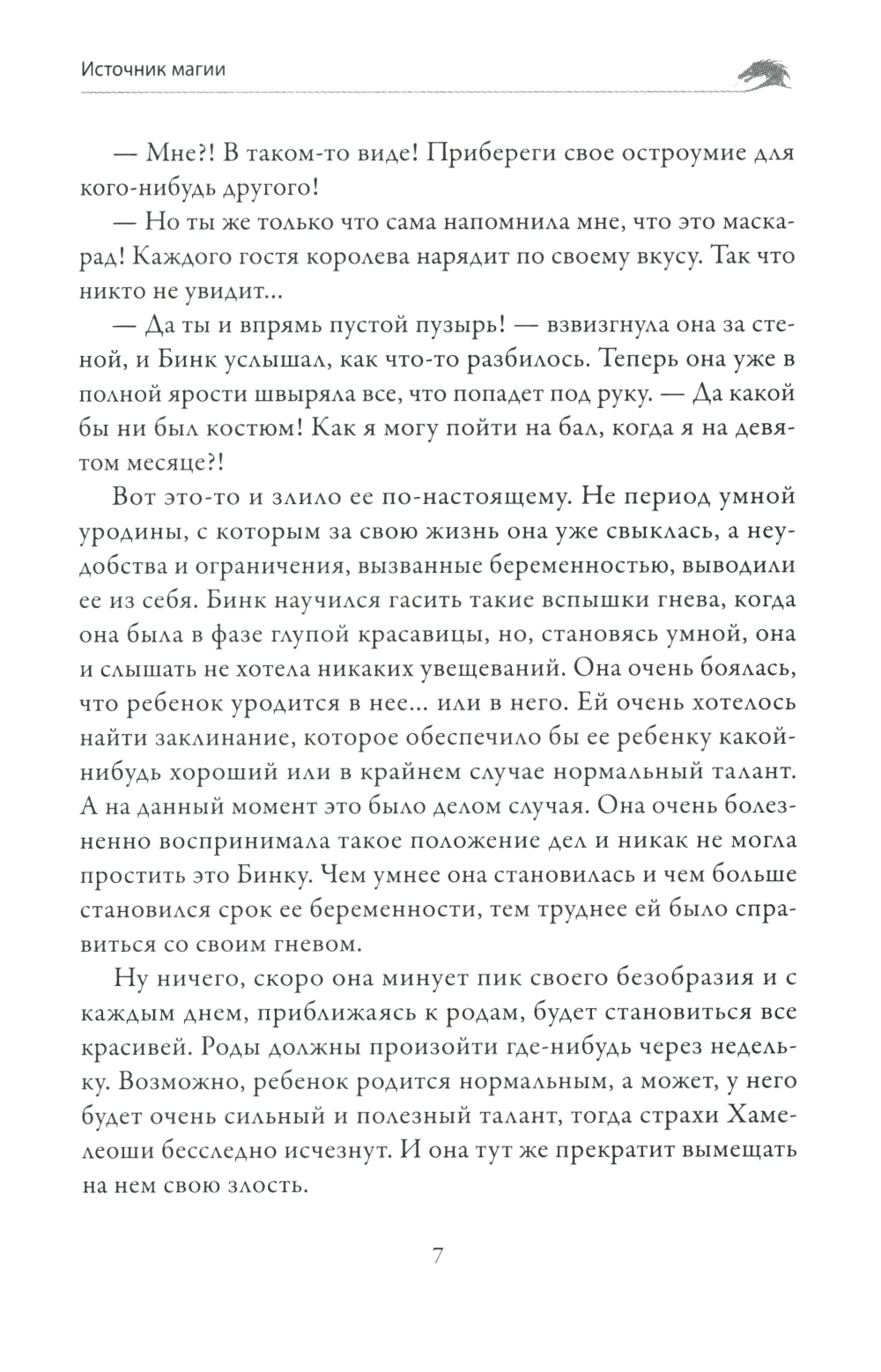 Источник магии

— Мне?! В таком-то виде! Прибереги свое остроумие для кого-нибудь другого!

— Но ты же только что сама напомнила мне, что это маскарад! Каждого гостя королева нарядит по своему вкусу. Так что никто не увидит...

— Да ты и впрямь пустой пузырь! — взвизгнула она за стеной, и Бинк услышал, как что-то разбилось. Теперь она уже в полной ярости швыряла все, что попадет под руку. — Да какой бы ни был костюм! Как я могу пойти на бал, когда я на девятом месяце?!

Вот это-то и злило ее по-настоящему. Не период умной уродины, с которым за свою жизнь она уже свыклась, а неудобства и ограничения, вызванные беременностью, выводили ее из себя. Бинк научился гасить такие вспышки гнева, когда она была в фазе глупой красавицы, но, становясь умной, она и слышать не хотела никаких увещеваний. Она очень боялась, что ребенок уродится в нее... или в него. Ей очень хотелось найти заклинание, которое обеспечило бы ее ребенку какой-нибудь хороший или в крайнем случае нормальный талант. А на данный момент это было делом случая. Она очень болезненно воспринимала такое положение дел и никак не могла простить это Бинку. Чем умнее она становилась и чем больше становился срок ее беременности, тем труднее ей было справиться со своим гневом.

Ну ничего, скоро она минует пик своего безобразия и с каждым днем, приближаясь к родам, будет становиться все красивей. Роды должны произойти где-нибудь через недельку. Возможно, ребенок родится нормальным, а может, у него будет очень сильный и полезный талант, тогда страхи Хамелеоши бесследно исчезнут. И она тут же прекратит вымещать на нем свою злость.

7